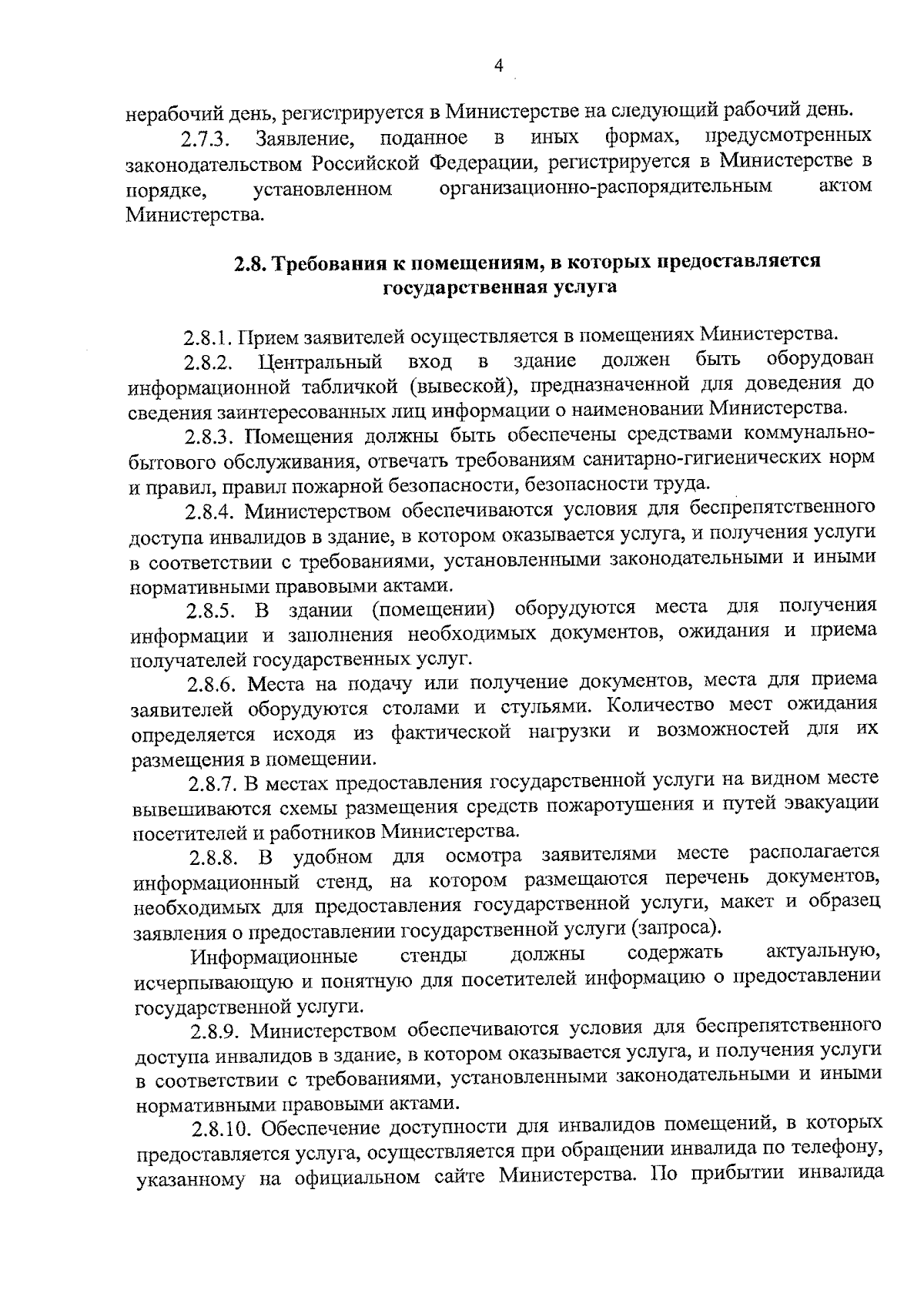 4

нерабочий день, регистрируется в Министерстве на следующий рабочий день.

2.7.3. Заявление, поданное в иных формах, предусмотренных законодательством Российской Федерации, регистрируется в Министерстве в порядке, установленном организационно-распорядительным актом Министерства.

2.8. Требования к помещениям, в которых предоставляется государственная услуга

2.8.1. Прием заявителей осуществляется в помещениях Министерства.

2.8.2. Центральный вход в здание должен быть оборудован информационной табличкой (вывеской), предназначенной для доведения до сведения заинтересованных лиц информации о наименовании Министерства.

2.8.3. Помещения должны быть обеспечены средствами коммунально-бытового обслуживания, отвечать требованиям санитарно-гигиенических норм и правил, правил пожарной безопасности, безопасности труда.

2.8.4. Министерством обеспечиваются условия для беспрепятственного доступа инвалидов в здание, в котором оказывается услуга, и получения услуги в соответствии с требованиями, установленными законодательными и иными нормативными правовыми актами.

2.8.5. В здании (помещении) оборудуются места для получения информации и заполнения необходимых документов, ожидания и приема получателей государственных услуг.

2.8.6. Места на подачу или получение документов, места для приема заявителей оборудуются столами и стульями. Количество мест ожидания определяется исходя из фактической нагрузки и возможностей для их размещения в помещении.

2.8.7. В местах предоставления государственной услуги на видном месте вывешиваются схемы размещения средств пожаротушения и путей эвакуации посетителей и работников Министерства.

2.8.8. В удобном для осмотра заявителями месте располагается информационный стенд, на котором размещаются перечень документов, необходимых для предоставления государственной услуги, макет и образец заявления о предоставлении государственной услуги (запроса).

Информационные стенды должны содержать актуальную, исчерпывающую и понятную для посетителей информацию о предоставлении государственной услуги.

2.8.9. Министерством обеспечиваются условия для беспрепятственного доступа инвалидов в здание, в котором оказывается услуга, и получения услуги в соответствии с требованиями, установленными законодательными и иными нормативными правовыми актами.

2.8.10. Обеспечение доступности для инвалидов помещений, в которых предоставляется услуга, осуществляется при обращении инвалида по телефону, указанному на официальном сайте Министерства. По прибытии инвалида